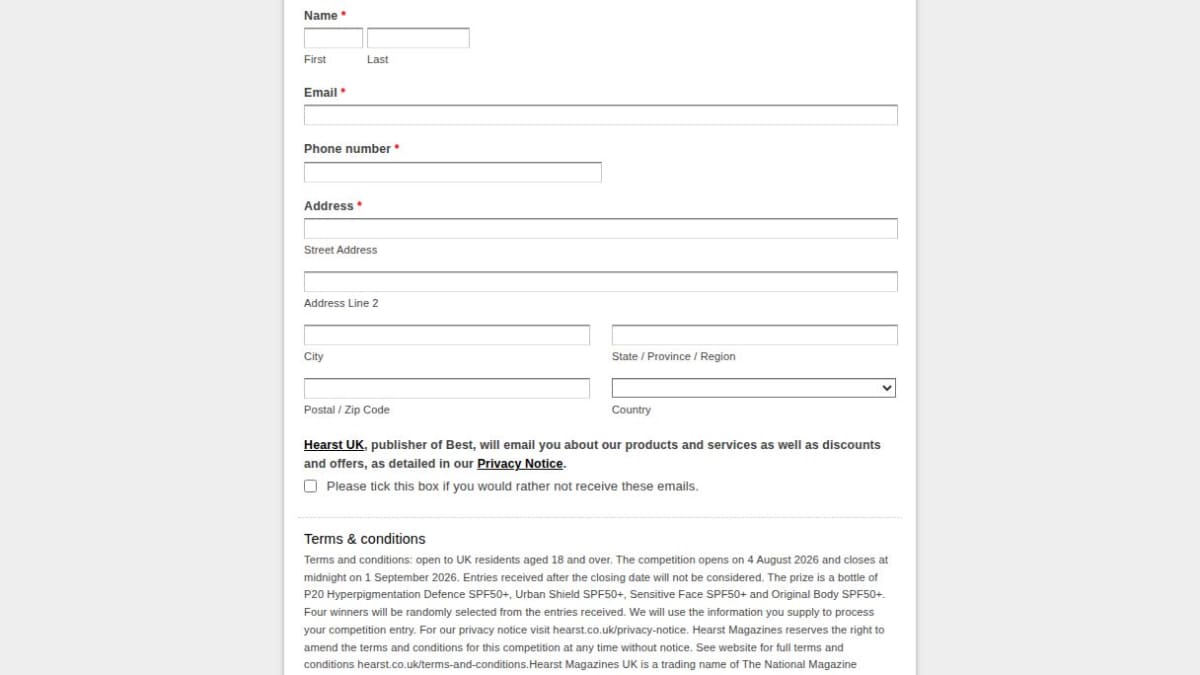 Name *

First Last

Email *

Phone number *

Address *

Street Address

Address Line 2

City

State / Province / Region

Postal / Zip Code

Country

Hearst UK, publisher of Best, will email you about our products and services as well as discounts and offers, as detailed in our Privacy Notice.

Please tick this box if you would rather not receive these emails.

Terms & conditions

Terms and conditions: open to UK residents aged 18 and over. The competition opens on 4 August 2026 and closes at midnight on 1 September 2026. Entries received after the closing date will not be considered. The prize is a bottle of P20 Hyperpigmentation Defence SPF50+, Urban Shield SPF50+, Sensitive Face SPF50+ and Original Body SPF50+. Four winners will be randomly selected from the entries received. We will use the information you supply to process your competition entry. For our privacy notice visit hearst.co.uk/privacy-notice. Hearst Magazines reserves the right to amend the terms and conditions for this competition at any time without notice. See website for full terms and conditions hearst.co.uk/terms-and-conditions.Hearst Magazines UK is a trading name of The National Magazine